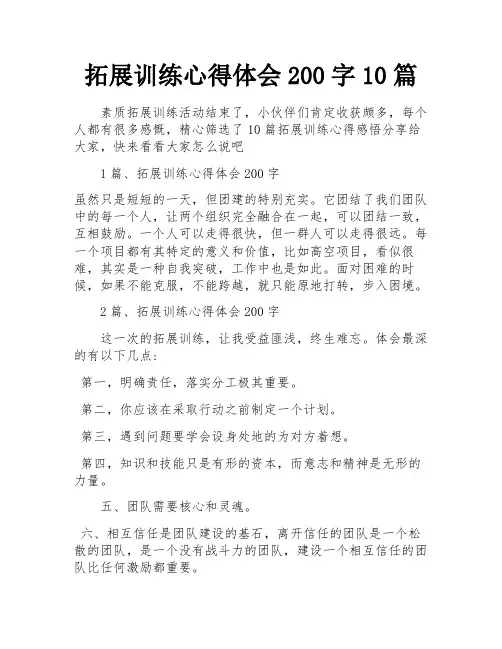 拓展训练心得体会 200 字 10 篇

素质拓展训练活动结束了，小伙伴们肯定收获颇多，每个人都有很多感慨，精心筛选了 10 篇拓展训练心得感悟分享给大家，快来看看大家怎么说吧

1 篇、拓展训练心得体会 200 字

虽然只是短短的一天，但团建的特别充实。它团结了我们团队中的每一个人，让两个组织完全融合在一起，可以团结一致，互相鼓励。一个人可以走得很快，但一群人可以走得很远。每一个项目都有其特定的意义和价值，比如高空项目，看似很难，其实是一种自我突破，工作中也是如此。面对困难的时候，如果不能克服，不能跨越，就只能原地打转，步入困境。

2 篇、拓展训练心得体会 200 字

这一次的拓展训练，让我受益匪浅，终生难忘。体会最深的有以下几点：

第一，明确责任，落实分工极其重要。

第二，你应该在采取行动之前制定一个计划。

第三，遇到问题要学会设身处地的为对方着想。

第四，知识和技能只是有形的资本，而意志和精神是无形的力量。

五、团队需要核心和灵魂。

六、相互信任是团队建设的基石，离开信任的团队是一个松散的团队，是一个没有战斗力的团队，建设一个相互信任的团队比任何激励都重要。